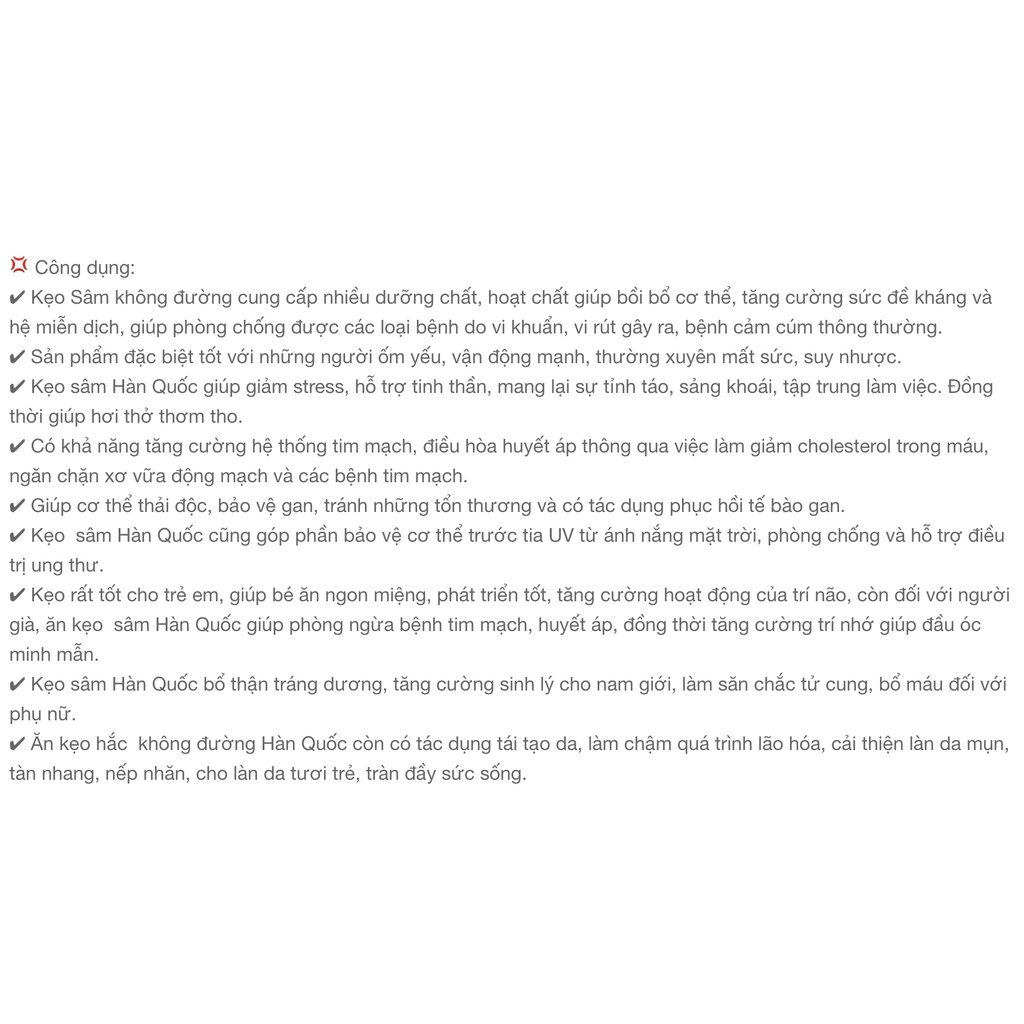 💢 Công dụng:
✔ Kẹo Sâm không đường cung cấp nhiều dưỡng chất, hoạt chất giúp bồi bổ cơ thể, tăng cường sức đề kháng và hệ miễn dịch, giúp phòng chống được các loại bệnh do vi khuẩn, vi rút gây ra, bệnh cảm cúm thông thường.
✔ Sản phẩm đặc biệt tốt với những người ốm yếu, vận động mạnh, thường xuyên mất sức, suy nhược.
✔ Kẹo sâm Hàn Quốc giúp giảm stress, hỗ trợ tinh thần, mang lại sự tỉnh táo, sảng khoái, tập trung làm việc. Đồng thời giúp hơi thở thơm tho.
✔ Có khả năng tăng cường hệ thống tim mạch, điều hòa huyết áp thông qua việc làm giảm cholesterol trong máu, ngăn chặn xơ vữa động mạch và các bệnh tim mạch.
✔ Giúp cơ thể thải độc, bảo vệ gan, tránh những tổn thương và có tác dụng phục hồi tế bào gan.
✔ Kẹo  sâm Hàn Quốc cũng góp phần bảo vệ cơ thể trước tia UV từ ánh nắng mặt trời, phòng chống và hỗ trợ điều trị ung thư.
✔ Kẹo rất tốt cho trẻ em, giúp bé ăn ngon miệng, phát triển tốt, tăng cường hoạt động của trí não, còn đối với người già, ăn kẹo  sâm Hàn Quốc giúp phòng ngừa bệnh tim mạch, huyết áp, đồng thời tăng cường trí nhớ giúp đầu óc minh mẫn.
✔ Kẹo sâm Hàn Quốc bổ thận tráng dương, tăng cường sinh lý cho nam giới, làm săn chắc tử cung, bổ máu đối với phụ nữ.
✔ Ăn kẹo hắc  không đường Hàn Quốc còn có tác dụng tái tạo da, làm chậm quá trình lão hóa, cải thiện làn da mụn, tàn nhang, nếp nhăn, cho làn da tươi trẻ, tràn đầy sức sống.